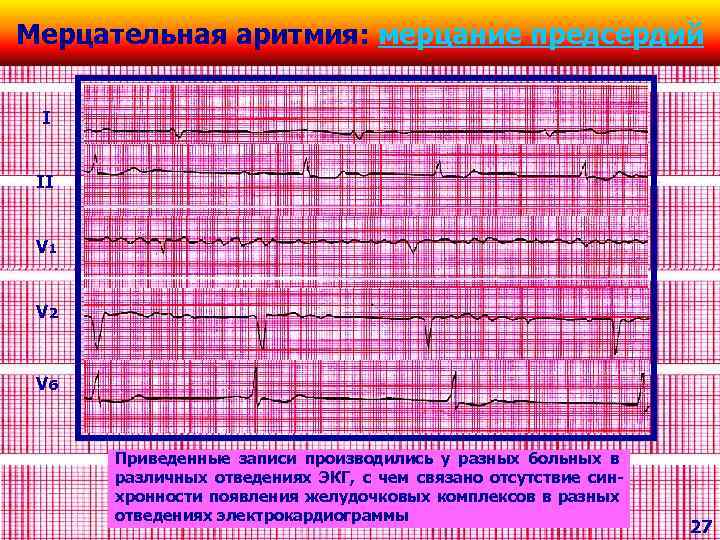 Мерцательная аритмия: мерцание предсердий

I

II

V1

V2

V6

Приведенные записи производились у разных больных в различных отведениях ЭКГ, с чем связано отсутствие синхронности появления желудочковых комплексов в разных отведениях электрокардиограммы

27